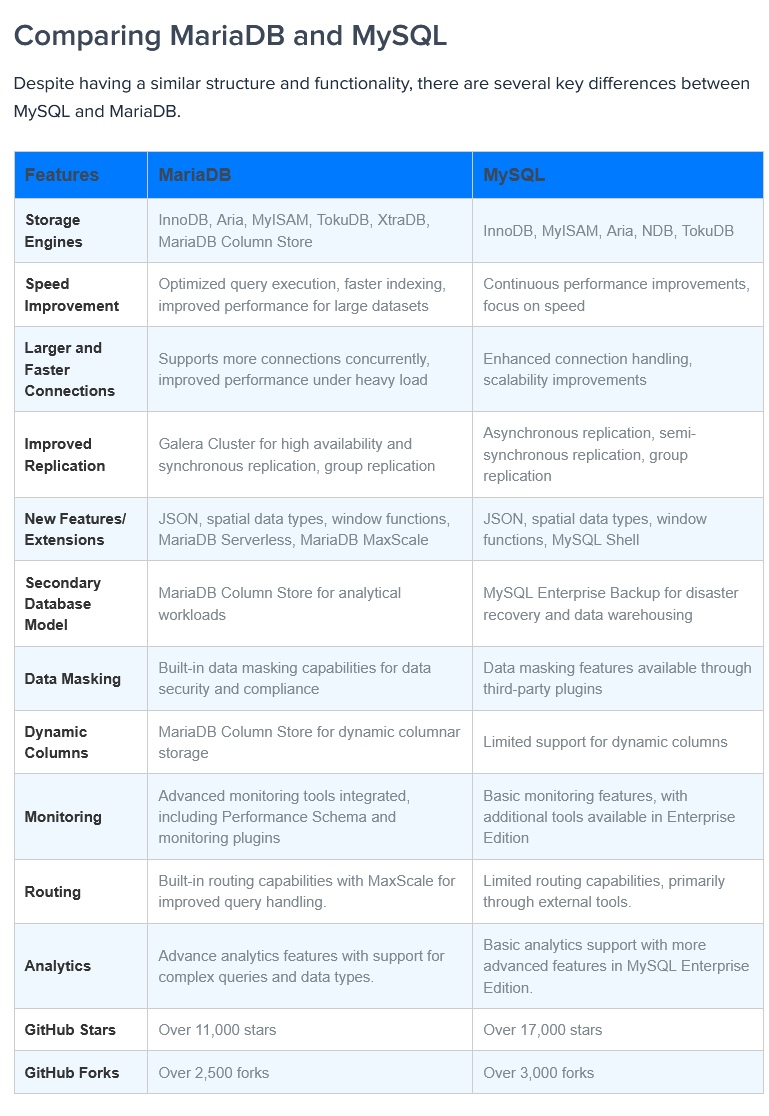 Comparing MariaDB and MySQL

Despite having a similar structure and functionality, there are several key differences between MySQL and MariaDB.

| Features | MariaDB | MySQL |
|---|---|---|
| Storage Engines | InnoDB, Aria, MyISAM, TokuDB, XtraDB, MariaDB Column Store | InnoDB, MyISAM, Aria, NDB, TokuDB |
| Speed Improvement | Optimized query execution, faster indexing, improved performance for large datasets | Continuous performance improvements, focus on speed |
| Larger and Faster Connections | Supports more connections concurrently, improved performance under heavy load | Enhanced connection handling, scalability improvements |
| Improved Replication | Galera Cluster for high availability and synchronous replication, group replication | Asynchronous replication, semi-synchronous replication, group replication |
| New Features/ Extensions | JSON, spatial data types, window functions, MariaDB Serverless, MariaDB MaxScale | JSON, spatial data types, window functions, MySQL Shell |
| Secondary Database Model | MariaDB Column Store for analytical workloads | MySQL Enterprise Backup for disaster recovery and data warehousing |
| Data Masking | Built-in data masking capabilities for data security and compliance | Data masking features available through third-party plugins |
| Dynamic Columns | MariaDB Column Store for dynamic columnar storage | Limited support for dynamic columns |
| Monitoring | Advanced monitoring tools integrated, including Performance Schema and monitoring plugins | Basic monitoring features, with additional tools available in Enterprise Edition |
| Routing | Built-in routing capabilities with MaxScale for improved query handling. | Limited routing capabilities, primarily through external tools. |
| Analytics | Advance analytics features with support for complex queries and data types. | Basic analytics support with more advanced features in MySQL Enterprise Edition. |
| GitHub Stars | Over 11,000 stars | Over 17,000 stars |
| GitHub Forks | Over 2,500 forks | Over 3,000 forks |